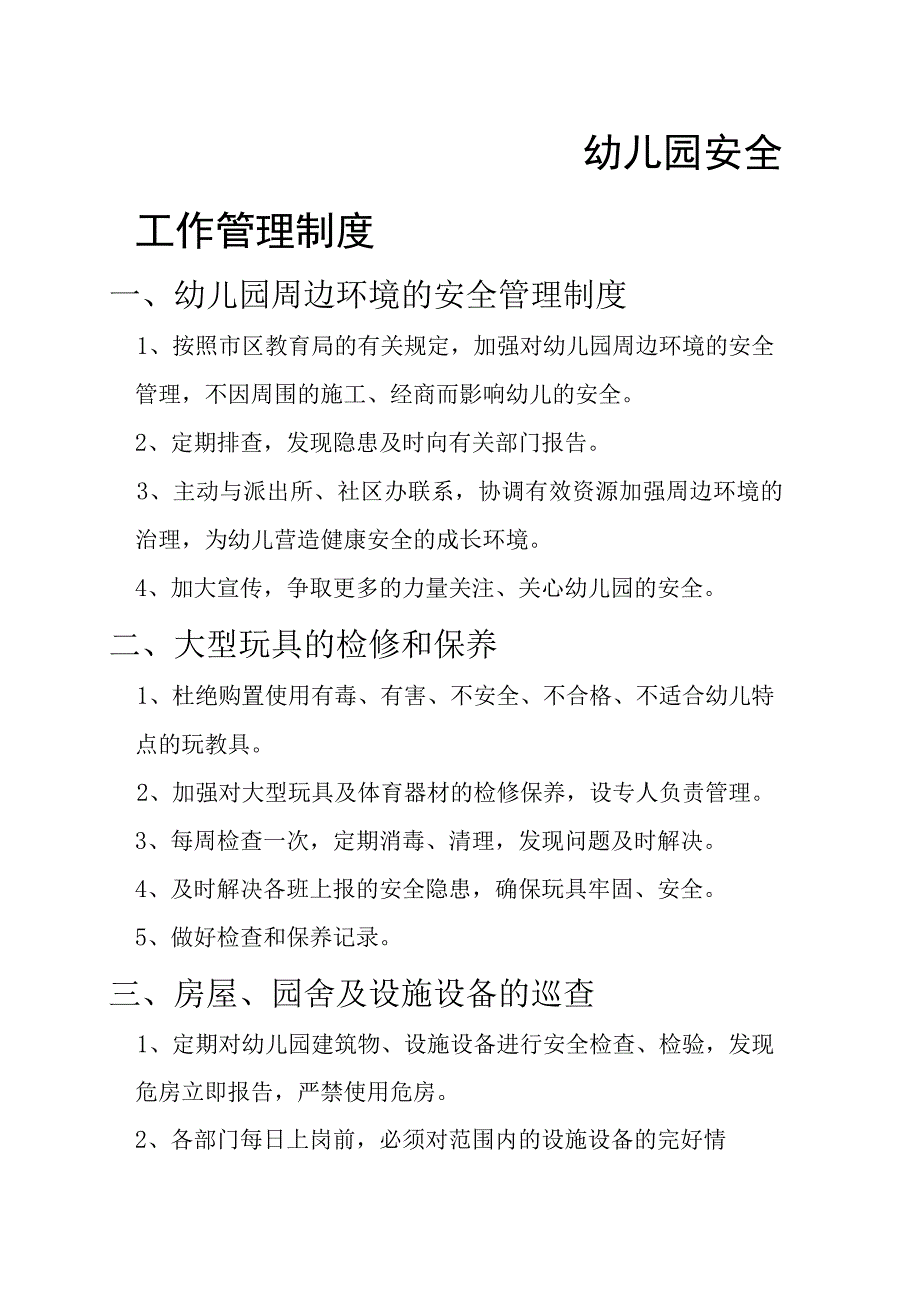 幼儿园安全

工作管理制度

一、幼儿园周边环境的安全管理制度

1、按照市区教育局的有关规定，加强对幼儿园周边环境的安全管理，不因周围的施工、经商而影响幼儿的安全。

2、定期排查，发现隐患及时向有关部门报告。

3、主动与派出所、社区办联系，协调有效资源加强周边环境的治理，为幼儿营造健康安全的成长环境。

4、加大宣传，争取更多的力量关注、关心幼儿园的安全。

二、大型玩具的检修和保养

1、杜绝购置使用有毒、有害、不安全、不合格、不适合幼儿特点的玩教具。

2、加强对大型玩具及体育器材的检修保养，设专人负责管理。

3、每周检查一次，定期消毒、清理，发现问题及时解决。

4、及时解决各班上报的安全隐患，确保玩具牢固、安全。

5、做好检查和保养记录。

三、房屋、园舍及设施设备的巡查

1、定期对幼儿园建筑物、设施设备进行安全检查、检验，发现危房立即报告，严禁使用危房。

2、各部门每日上岗前，必须对范围内的设施设备的完好情